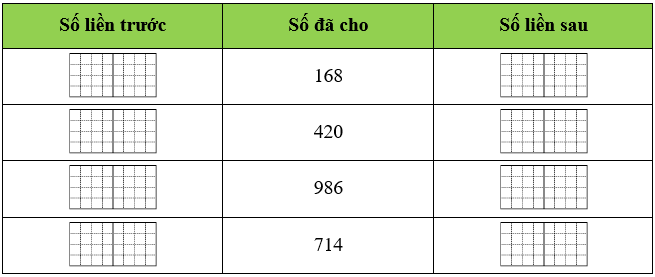 | Số liền trước | Số đã cho | Số liền sau |
|---|---|---|
| | 168 | |
| | 420 | |
| | 986 | |
| | 714 | |